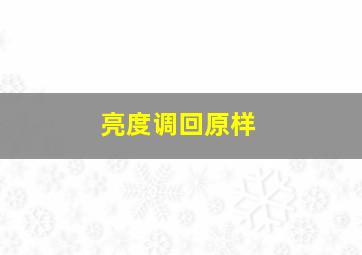 亮度调回原样